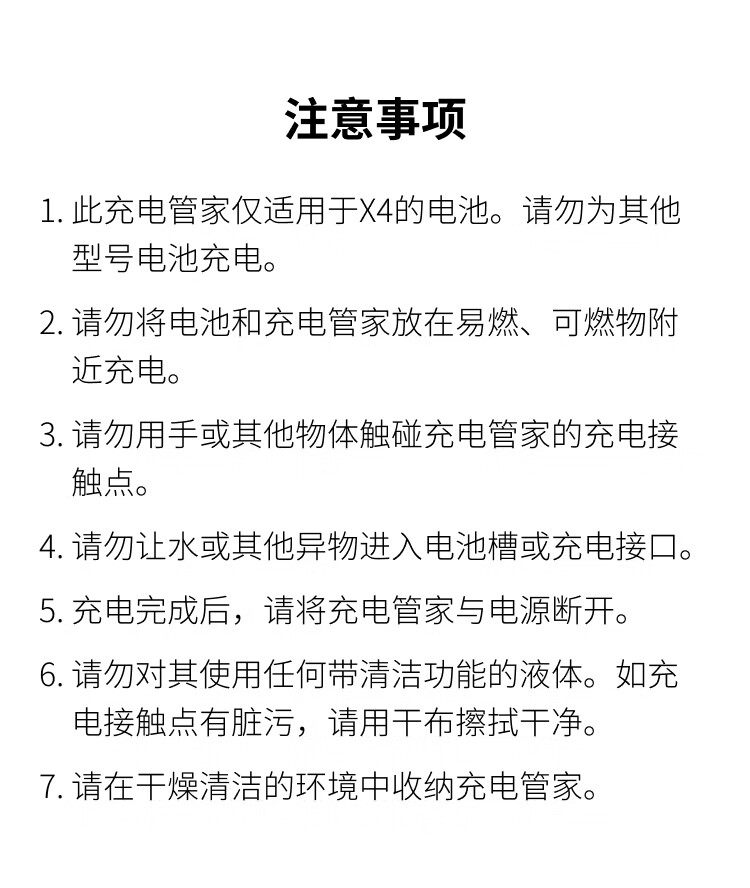 注意事项

1. 此充电管家仅适用于X4的电池。请勿为其他型号电池充电。

2. 请勿将电池和充电管家放在易燃、可燃物附近充电。

3. 请勿用手或其他物体触碰充电管家的充电接触点。

4. 请勿让水或其他异物进入电池槽或充电接口。

5. 充电完成后，请将充电管家与电源断开。

6. 请勿对其使用任何带清洁功能的液体。如充电接触点有脏污，请用干布擦拭干净。

7. 请在干燥清洁的环境中收纳充电管家。